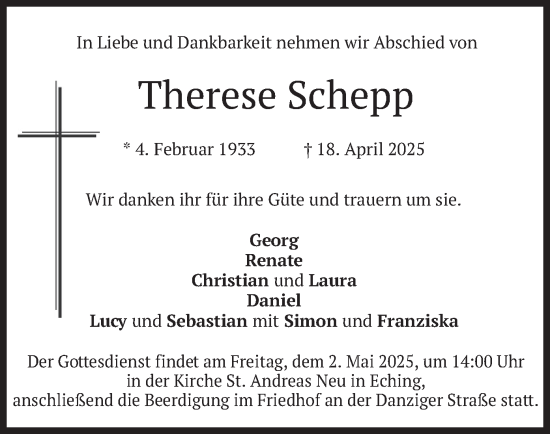 In Liebe und Dankbarkeit nehmen wir Abschied von

Therese Schepp

* 4. Februar 1933 † 18. April 2025

Wir danken ihr für ihre Güte und trauern um sie.

Georg
Renate
Christian und Laura
Daniel
Lucy und Sebastian mit Simon und Franziska

Der Gottesdienst findet am Freitag, dem 2. Mai 2025, um 14:00 Uhr in der Kirche St. Andreas Neu in Eching, anschließend die Beerdigung im Friedhof an der Danziger Straße statt.